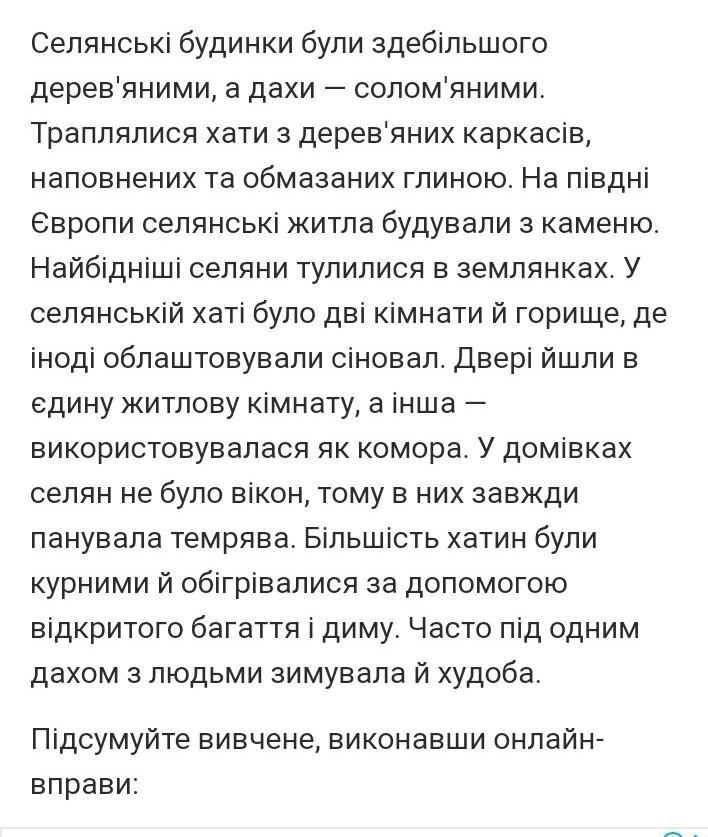 Селянські будинки були здебільшого дерев'яними, а дахи — солом'яними. Траплялися хати з дерев'яних каркасів, наповнених та обмазаних глиною. На півдні Європи селянські житла будували з каменю. Найбідніші селяни тулилися в землянках. У селянській хаті було дві кімнати й горище, де іноді облаштовували сіновал. Двері йшли в єдину житлову кімнату, а інша — використовувалася як комора. У домівках селян не було вікон, тому в них завжди панувала темрява. Більшість хатин були курними й обігрівалися за допомогою відкритого багаття і диму. Часто під одним дахом з людьми зимувала й худоба.

Підсумуйте вивчене, виконавши онлайн-вправи: